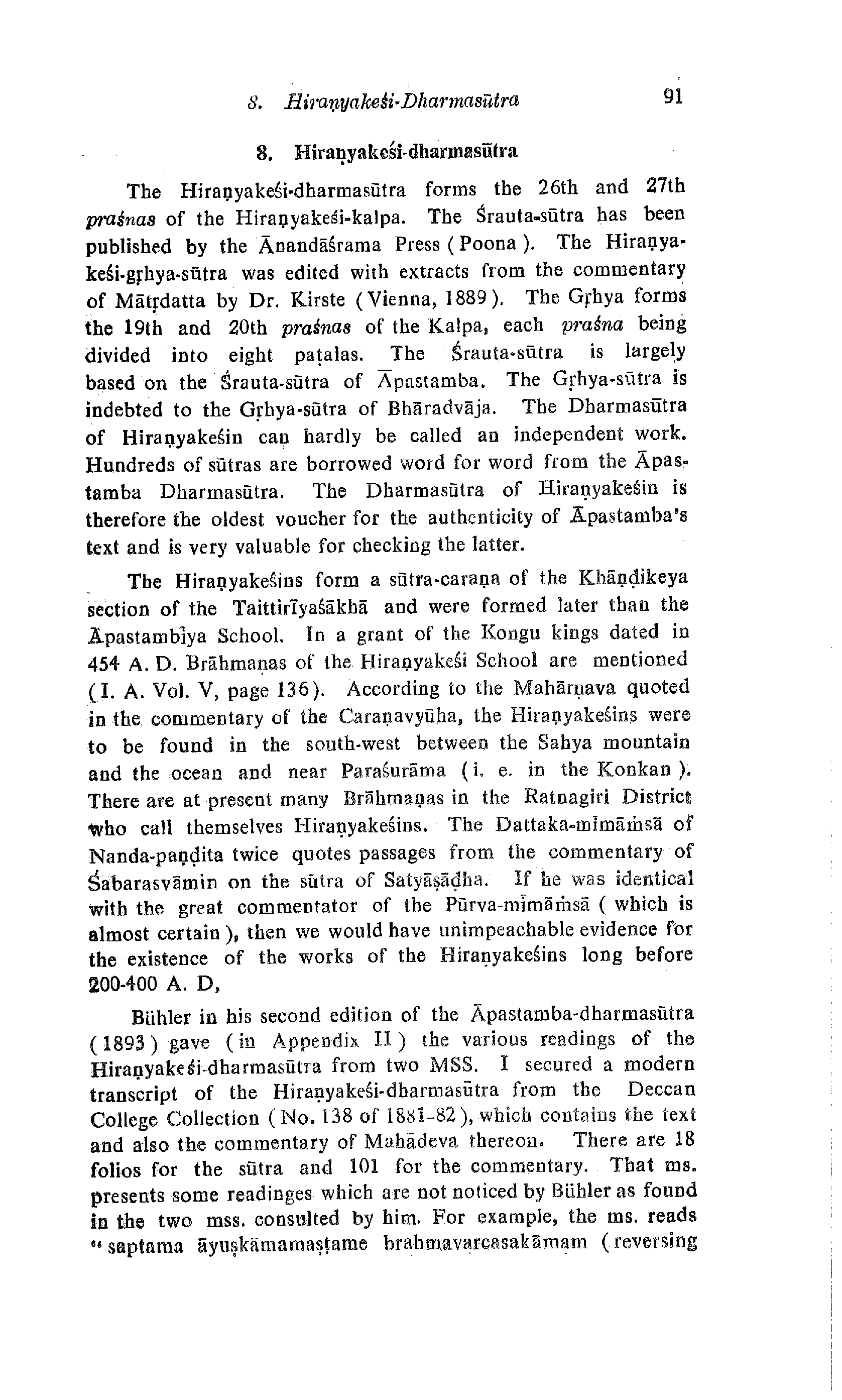 8. Hiraṇyakeśi-Dharmasūtra 91

8. Hiraṇyakeśi-dharmasūtra

The Hiraṇyakeśi-dharmasūtra forms the 26th and 27th praśnas of the Hiraṇyakeśi-kalpa. The Śrauta-sūtra has been published by the Ānandāśrama Press (Poona). The Hiraṇyakeśi-gṛhya-sūtra was edited with extracts from the commentary of Mātṛdatta by Dr. Kirste (Vienna, 1889). The Gṛhya forms the 19th and 20th praśnas of the Kalpa, each praśna being divided into eight paṭalas. The Śrauta-sūtra is largely based on the Śrauta-sūtra of Āpastamba. The Gṛhya-sūtra is indebted to the Gṛhya-sūtra of Bhāradvāja. The Dharmasūtra of Hiraṇyakeśin can hardly be called an independent work. Hundreds of sūtras are borrowed word for word from the Āpastamba Dharmasūtra. The Dharmasūtra of Hiraṇyakeśin is therefore the oldest voucher for the authenticity of Āpastamba's text and is very valuable for checking the latter.

The Hiraṇyakeśins form a sūtra-caraṇa of the Khāṇḍikeya section of the Taittirīyaśākhā and were formed later than the Āpastambīya School. In a grant of the Kongu kings dated in 454 A. D. Brāhmaṇas of the Hiraṇyakeśi School are mentioned (I. A. Vol. V, page 136). According to the Mahārṇava quoted in the commentary of the Caraṇavyūha, the Hiraṇyakeśins were to be found in the south-west between the Sahya mountain and the ocean and near Paraśurāma (i. e. in the Konkan). There are at present many Brāhmaṇas in the Ratnagiri District who call themselves Hiraṇyakeśins. The Dattaka-mīmāṁsā of Nanda-paṇḍita twice quotes passages from the commentary of Śabarasvāmin on the sūtra of Satyāṣāḍha. If he was identical with the great commentator of the Pūrva-mīmāṁsā (which is almost certain), then we would have unimpeachable evidence for the existence of the works of the Hiraṇyakeśins long before 200-400 A. D,

Bühler in his second edition of the Āpastamba-dharmasūtra (1893) gave (in Appendix II) the various readings of the Hiraṇyakeśi-dharmasūtra from two MSS. I secured a modern transcript of the Hiraṇyakeśi-dharmasūtra from the Deccan College Collection (No. 138 of 1881-82), which contains the text and also the commentary of Mahādeva thereon. There are 18 folios for the sūtra and 101 for the commentary. That ms. presents some readinges which are not noticed by Bühler as found in the two mss. consulted by him. For example, the ms. reads "saptama āyuṣkāmamaṣṭame brahmavarcasakāmam (reversing